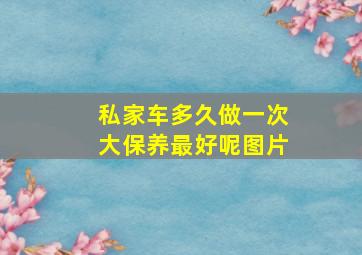 私家车多久做一次大保养最好呢图片